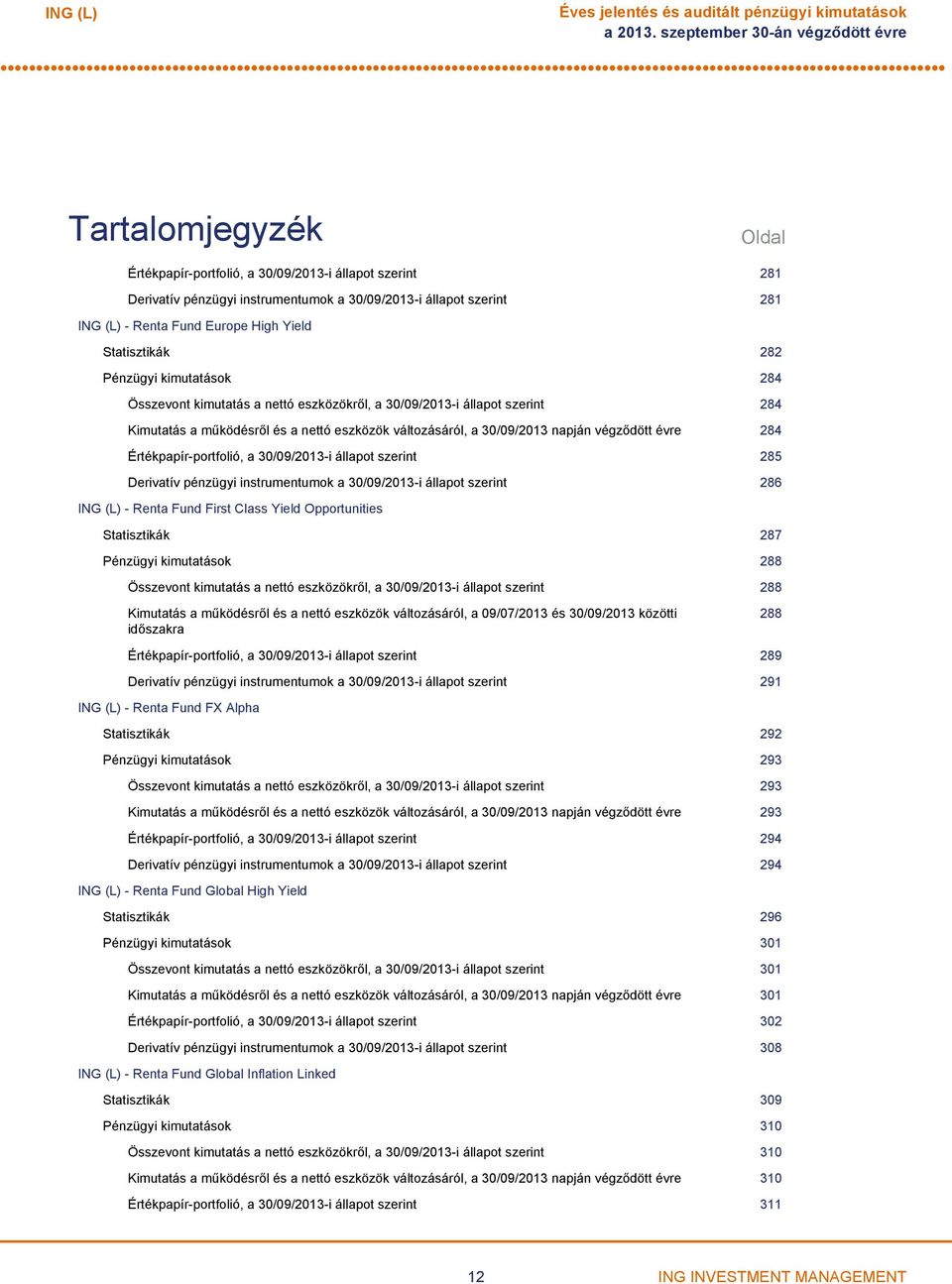 ING (L)

Éves jelentés és auditált pénzügyi kimutatások
a 2013. szeptember 30-án végződött évre

Tartalomjegyzék

Oldal

Értékpapír-portfolió, a 30/09/2013-i állapot szerint 281
Derivatív pénzügyi instrumentumok a 30/09/2013-i állapot szerint 281
ING (L) - Renta Fund Europe High Yield
Statisztikák 282
Pénzügyi kimutatások 284
Összevont kimutatás a nettó eszközökről, a 30/09/2013-i állapot szerint 284
Kimutatás a működésről és a nettó eszközök változásáról, a 30/09/2013 napján végződött évre 284
Értékpapír-portfolió, a 30/09/2013-i állapot szerint 285
Derivatív pénzügyi instrumentumok a 30/09/2013-i állapot szerint 286
ING (L) - Renta Fund First Class Yield Opportunities
Statisztikák 287
Pénzügyi kimutatások 288
Összevont kimutatás a nettó eszközökről, a 30/09/2013-i állapot szerint 288
Kimutatás a működésről és a nettó eszközök változásáról, a 09/07/2013 és 30/09/2013 közötti időszakra 288
Értékpapír-portfolió, a 30/09/2013-i állapot szerint 289
Derivatív pénzügyi instrumentumok a 30/09/2013-i állapot szerint 291
ING (L) - Renta Fund FX Alpha
Statisztikák 292
Pénzügyi kimutatások 293
Összevont kimutatás a nettó eszközökről, a 30/09/2013-i állapot szerint 293
Kimutatás a működésről és a nettó eszközök változásáról, a 30/09/2013 napján végződött évre 293
Értékpapír-portfolió, a 30/09/2013-i állapot szerint 294
Derivatív pénzügyi instrumentumok a 30/09/2013-i állapot szerint 294
ING (L) - Renta Fund Global High Yield
Statisztikák 296
Pénzügyi kimutatások 301
Összevont kimutatás a nettó eszközökről, a 30/09/2013-i állapot szerint 301
Kimutatás a működésről és a nettó eszközök változásáról, a 30/09/2013 napján végződött évre 301
Értékpapír-portfolió, a 30/09/2013-i állapot szerint 302
Derivatív pénzügyi instrumentumok a 30/09/2013-i állapot szerint 308
ING (L) - Renta Fund Global Inflation Linked
Statisztikák 309
Pénzügyi kimutatások 310
Összevont kimutatás a nettó eszközökről, a 30/09/2013-i állapot szerint 310
Kimutatás a működésről és a nettó eszközök változásáról, a 30/09/2013 napján végződött évre 310
Értékpapír-portfolió, a 30/09/2013-i állapot szerint 311

12

ING INVESTMENT MANAGEMENT